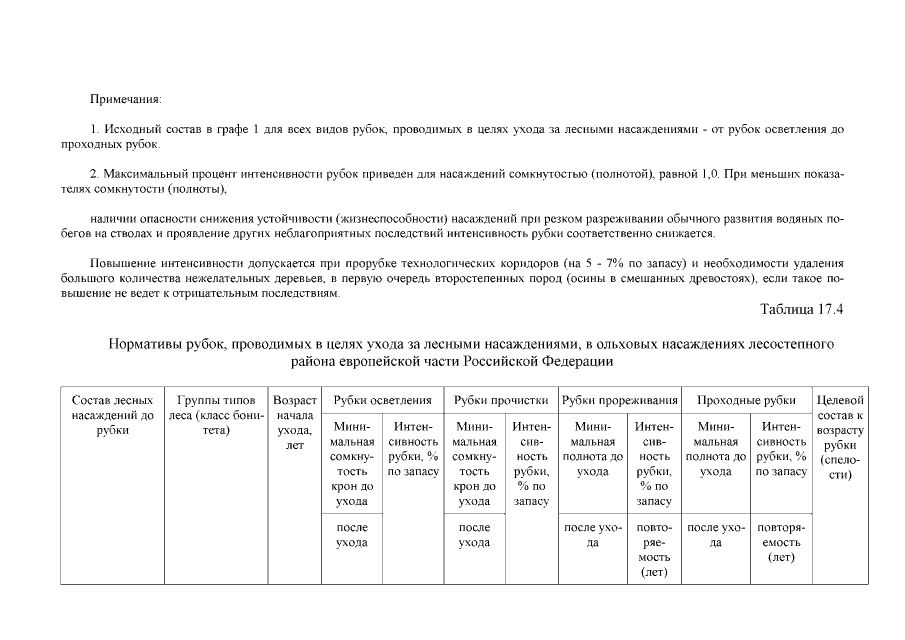 Примечания:

1. Исходный состав в графе 1 для всех видов рубок, проводимых в целях ухода за лесными насаждениями - от рубок осветления до проходных рубок.

2. Максимальный процент интенсивности рубок приведен для насаждений сомкнутостью (полнотой), равной 1,0. При меньших показателях сомкнутости (полноты),

наличии опасности снижения устойчивости (жизнеспособности) насаждений при резком разреживании обычного развития водяных побегов на стволах и проявление других неблагоприятных последствий интенсивность рубки соответственно снижается.

Повышение интенсивности допускается при прорубке технологических коридоров (на 5 - 7% по запасу) и необходимости удаления большого количества нежелательных деревьев, в первую очередь второстепенных пород (осины в смешанных древостоях), если такое повышение не ведет к отрицательным последствиям.

Таблица 17.4

Нормативы рубок, проводимых в целях ухода за лесными насаждениями, в ольховых насаждениях лесостепного района европейской части Российской Федерации

| Состав лесных насаждений до рубки | Группы типов леса (класс бонитета) | Возраст начала ухода, лет | Рубки осветления | | Рубки прочистки | | Рубки прореживания | | Проходные рубки | | Целевой состав к возрасту рубки (спелости) |
|---|---|---|---|---|---|---|---|---|---|---|---|
| | | | Минимальная сомкнутость крон до ухода | Интенсивность рубки, % по запасу | Минимальная сомкнутость крон до ухода | Интенсивность рубки, % по запасу | Минимальная полнота до ухода | Интенсивность рубки, % по запасу | Минимальная полнота до ухода | Интенсивность рубки, % по запасу | |
| | | | после ухода | | после ухода | | после ухода | повторяемость (лет) | после ухода | повторяемость (лет) | |